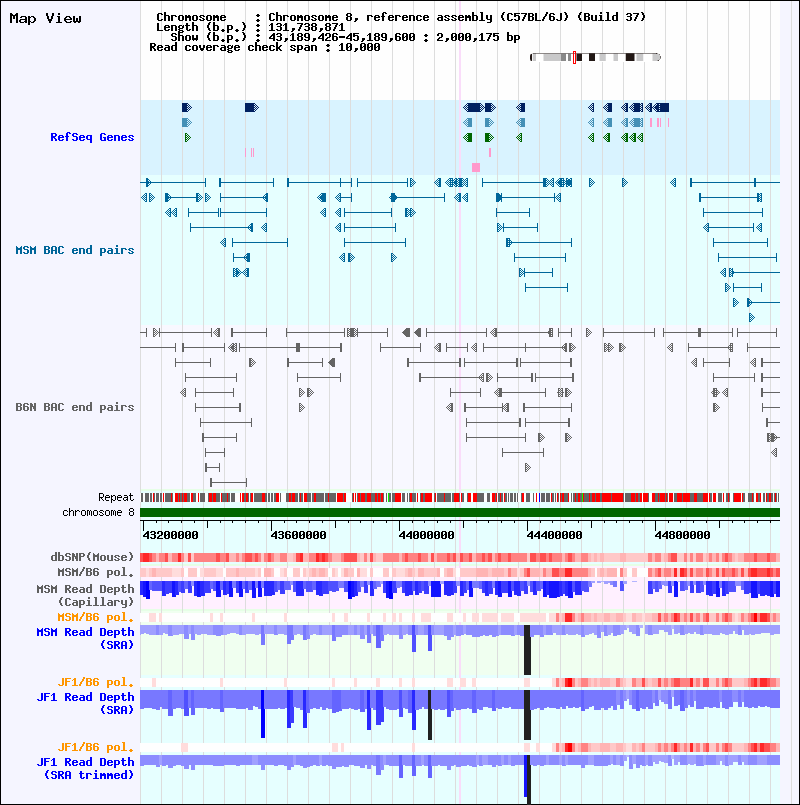 Map View

Chromosome : Chromosome 8, reference assembly (C57BL/6J) (Build 37)
Length (b.p.) : 131,738,871
Show (b.p.) : 43,189,426-45,189,600 : 2,000,175 bp
Read coverage check span : 10,000

RefSeq Genes

MSM BAC end pairs

B6N BAC end pairs

Repeat
chromosome 8

43200000 43600000 44000000 44400000 44800000

dbSNP(Mouse)
MSM/B6 pol.
MSM Read Depth (Capillary)
MSM/B6 pol.
MSM Read Depth (SRA)
JF1/B6 pol.
JF1 Read Depth (SRA)
JF1/B6 pol.
JF1 Read Depth (SRA trimmed)